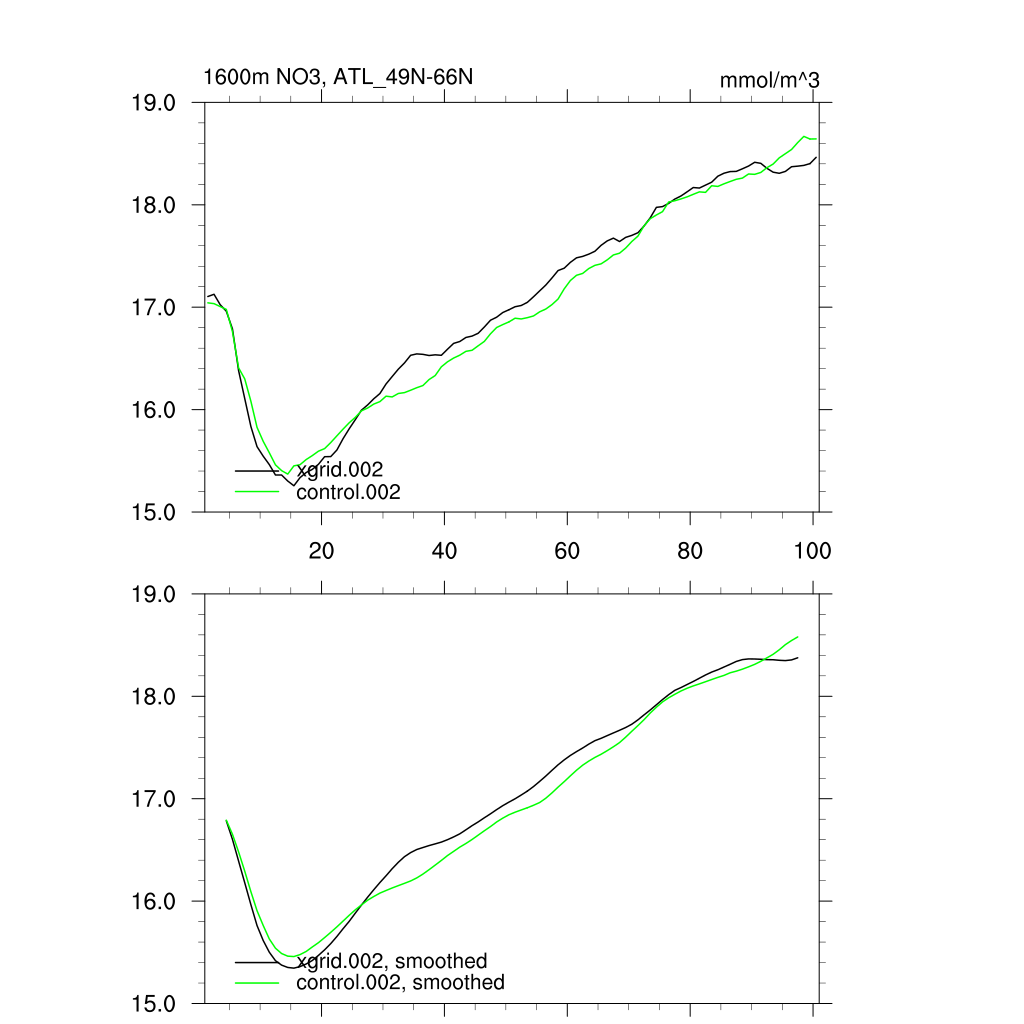 1600m NO3, ATL_49N-66N
mmol/m^3

19.0
18.0
17.0
16.0
15.0

xgrid.002
control.002

20
40
60
80
100

19.0
18.0
17.0
16.0
15.0

xgrid.002, smoothed
control.002, smoothed